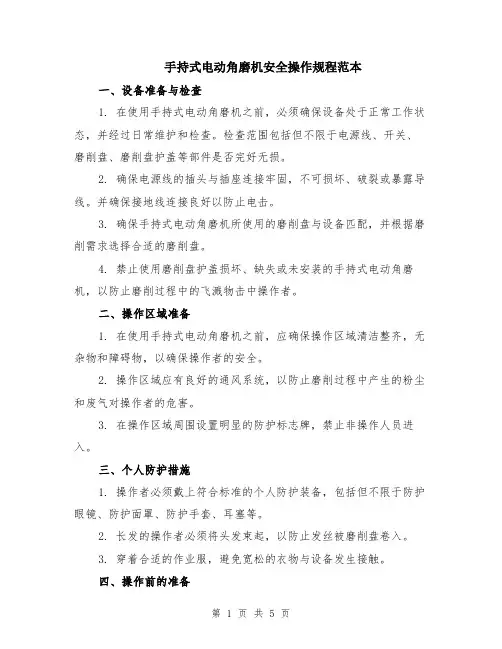 手持式电动角磨机安全操作规程范本

一、设备准备与检查

1. 在使用手持式电动角磨机之前，必须确保设备处于正常工作状态，并经过日常维护和检查。检查范围包括但不限于电源线、开关、磨削盘、磨削盘护盖等部件是否完好无损。

2. 确保电源线的插头与插座连接牢固，不可损坏、破裂或暴露导线。并确保接地线连接良好以防止电击。

3. 确保手持式电动角磨机所使用的磨削盘与设备匹配，并根据磨削需求选择合适的磨削盘。

4. 禁止使用磨削盘护盖损坏、缺失或未安装的手持式电动角磨机，以防止磨削过程中的飞溅物击中操作者。

二、操作区域准备

1. 在使用手持式电动角磨机之前，应确保操作区域清洁整齐，无杂物和障碍物，以确保操作者的安全。

2. 操作区域应有良好的通风系统，以防止磨削过程中产生的粉尘和废气对操作者的危害。

3. 在操作区域周围设置明显的防护标志牌，禁止非操作人员进入。

三、个人防护措施

1. 操作者必须戴上符合标准的个人防护装备，包括但不限于防护眼镜、防护面罩、防护手套、耳塞等。

2. 长发的操作者必须将头发束起，以防止发丝被磨削盘卷入。

3. 穿着合适的作业服，避免宽松的衣物与设备发生接触。

四、操作前的准备

第 1 页 共 5 页